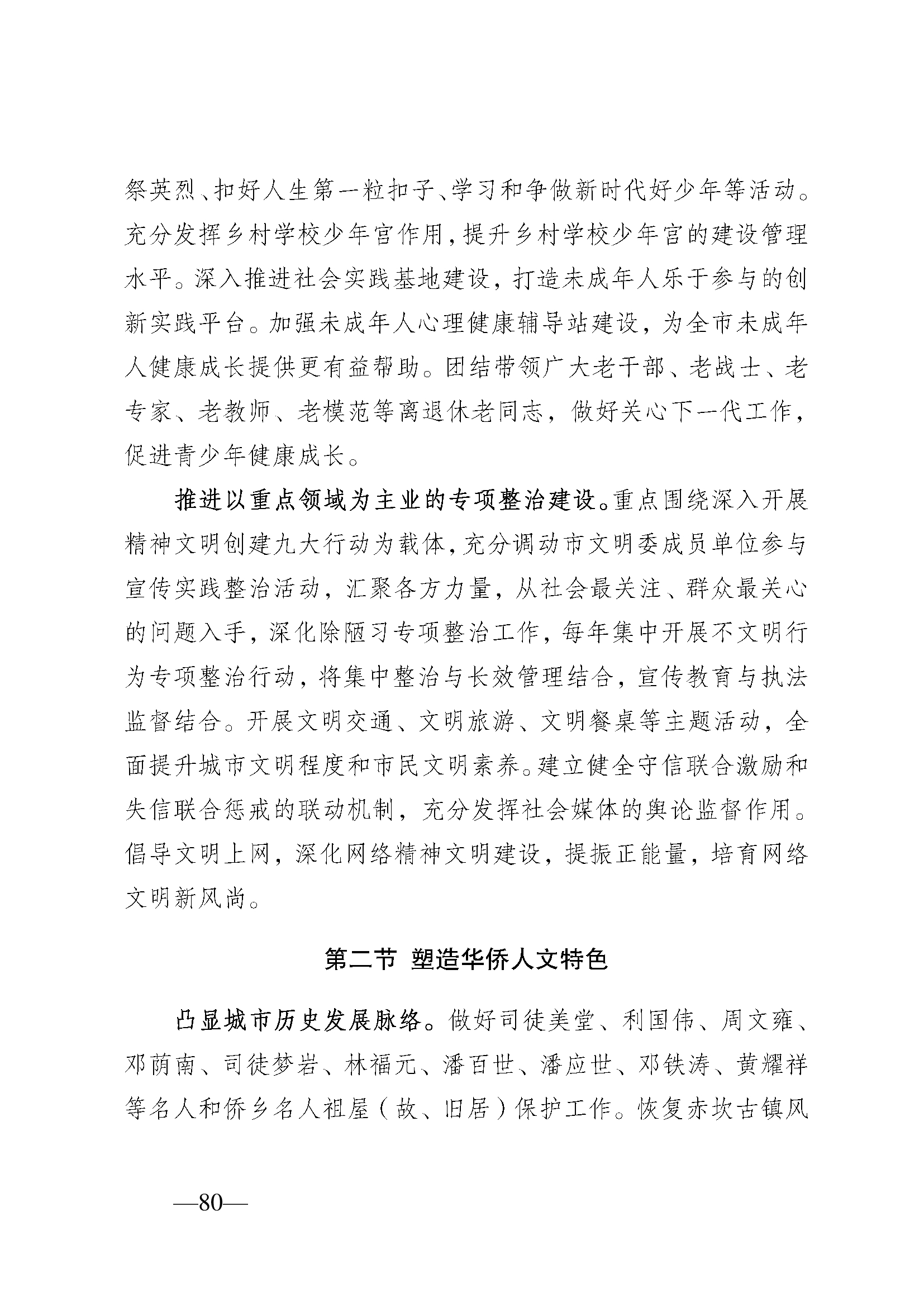 祭英烈、扣好人生第一粒扣子、学习和争做新时代好少年等活动。充分发挥乡村学校少年宫作用，提升乡村学校少年宫的建设管理水平。深入推进社会实践基地建设，打造未成年人乐于参与的创新实践平台。加强未成年人心理健康辅导站建设，为全市未成年人健康成长提供更有益帮助。团结带领广大老干部、老战士、老专家、老教师、老模范等离退休老同志，做好关心下一代工作，促进青少年健康成长。

推进以重点领域为主业的专项整治建设。重点围绕深入开展精神文明创建九大行动为载体，充分调动市文明委成员单位参与宣传实践整治活动，汇聚各方力量，从社会最关注、群众最关心的问题入手，深化除陋习专项整治工作，每年集中开展不文明行为专项整治行动，将集中整治与长效管理结合，宣传教育与执法监督结合。开展文明交通、文明旅游、文明餐桌等主题活动，全面提升城市文明程度和市民文明素养。建立健全守信联合激励和失信联合惩戒的联动机制，充分发挥社会媒体的舆论监督作用。倡导文明上网，深化网络精神文明建设，提振正能量，培育网络文明新风尚。

第二节 塑造华侨人文特色

凸显城市历史发展脉络。做好司徒美堂、利国伟、周文雍、邓荫南、司徒梦岩、林福元、潘百世、潘应世、邓铁涛、黄耀祥等名人和侨乡名人祖屋（故、旧居）保护工作。恢复赤坎古镇风

—80—